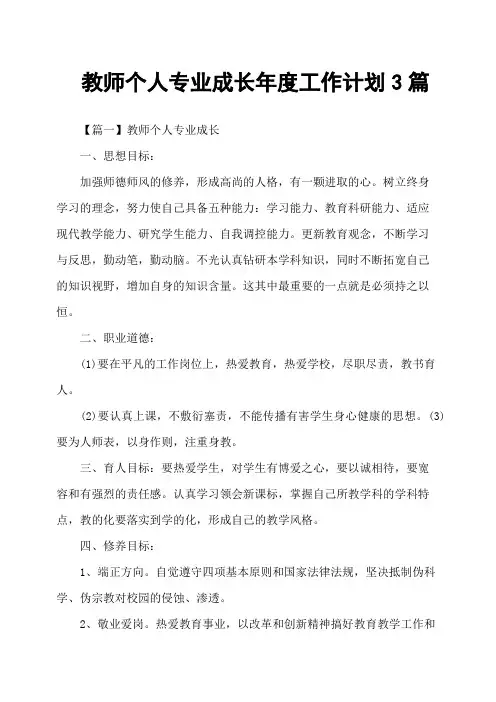 教师个人专业成长年度工作计划 3 篇

【篇一】教师个人专业成长

一、思想目标：

加强师德师风的修养，形成高尚的人格，有一颗进取的心。树立终身学习的理念，努力使自己具备五种能力：学习能力、教育科研能力、适应现代教学能力、研究学生能力、自我调控能力。更新教育观念，不断学习与反思，勤动笔，勤动脑。不光认真钻研本学科知识，同时不断拓宽自己的知识视野，增加自身的知识含量。这其中最重要的一点就是必须持之以恒。

二、职业道德：

(1)要在平凡的工作岗位上，热爱教育，热爱学校，尽职尽责，教书育人。

(2)要认真上课，不敷衍塞责，不能传播有害学生身心健康的思想。(3)要为人师表，以身作则，注重身教。

三、育人目标：要热爱学生，对学生有博爱之心，要以诚相待，要宽容和有强烈的责任感。认真学习领会新课标，掌握自己所教学科的学科特点，教的化要落实到学的化，形成自己的教学风格。

四、修养目标：

1、端正方向。自觉遵守四项基本原则和国家法律法规，坚决抵制伪科学、伪宗教对校园的侵蚀、渗透。

2、敬业爱岗。热爱教育事业，以改革和创新精神搞好教育教学工作和